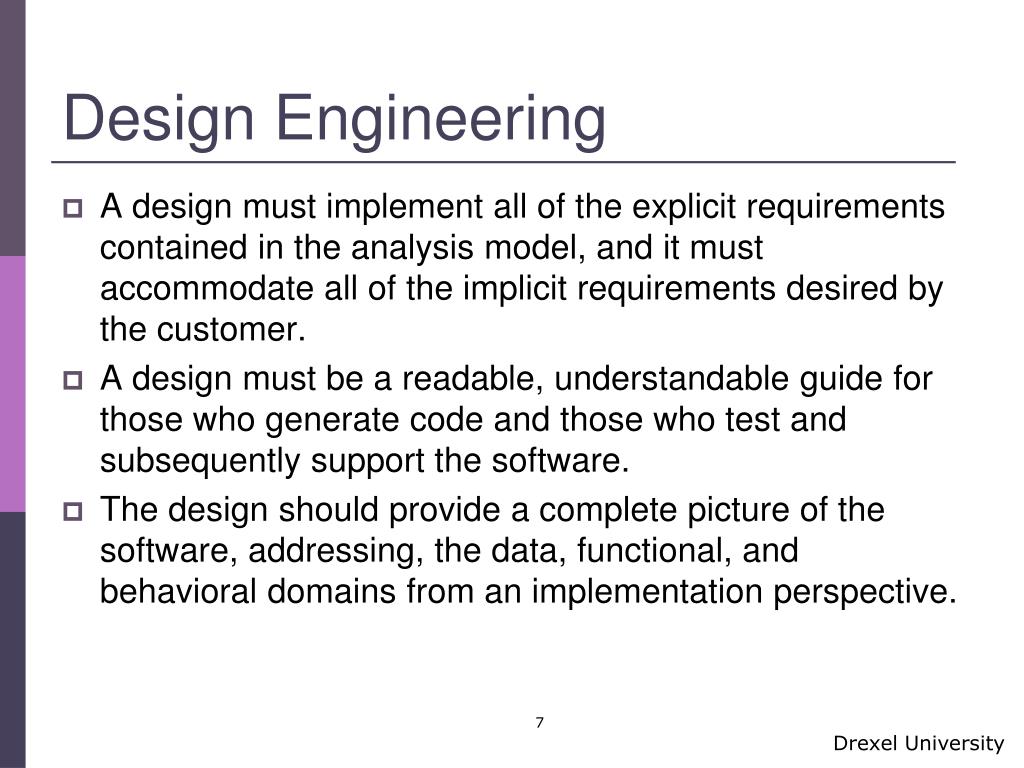 Design Engineering

A design must implement all of the explicit requirements contained in the analysis model, and it must accommodate all of the implicit requirements desired by the customer.

A design must be a readable, understandable guide for those who generate code and those who test and subsequently support the software.

The design should provide a complete picture of the software, addressing, the data, functional, and behavioral domains from an implementation perspective.

7

Drexel University